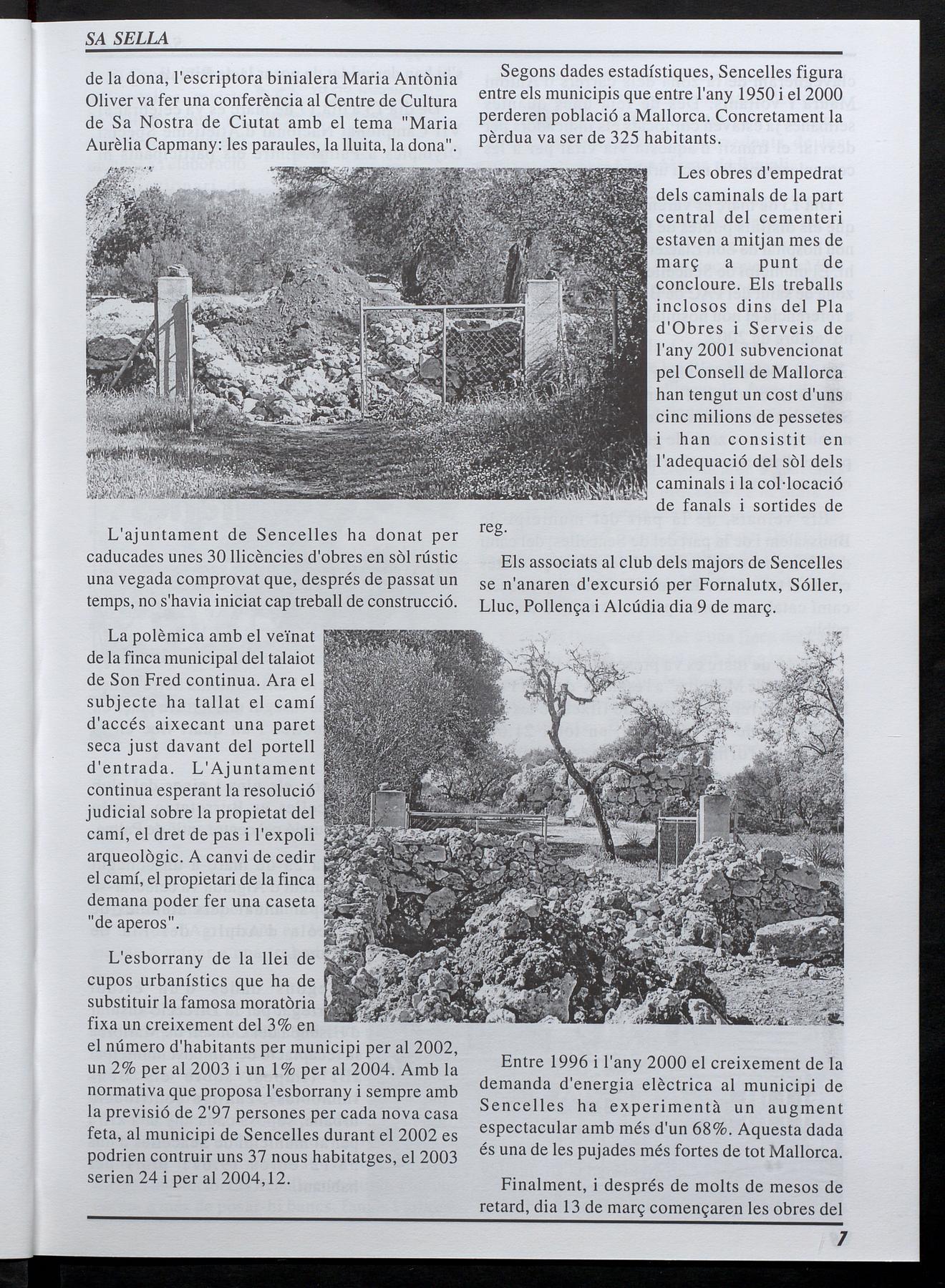 SA SELLA

de la dona, l'escriptora binialera Maria Antònia Oliver va fer una conferència al Centre de Cultura de Sa Nostra de Ciutat amb el tema "Maria Aurèlia Capmany: les paraules, la lluita, la dona".

L'ajuntament de Sencelles ha donat per caducades unes 30 llicències d'obres en sòl rústic una vegada comprovat que, després de passat un temps, no s'havia iniciat cap treball de construcció.

La polèmica amb el veïnat de la finca municipal del talaiot de Son Fred continua. Ara el subjecte ha tallat el camí d'accés aixecant una paret seca just davant del portell d'entrada. L'Ajuntament continua esperant la resolució judicial sobre la propietat del camí, el dret de pas i l'expoli arqueològic. A canvi de cedir el camí, el propietari de la finca demana poder fer una caseta "de aperos".

L'esborrany de la llei de cupos urbanístics que ha de substituir la famosa moratòria fixa un creixement del 3% en el número d'habitants per municipi per al 2002, un 2% per al 2003 i un 1% per al 2004. Amb la normativa que proposa l'esborrany i sempre amb la previsió de 2'97 persones per cada nova casa feta, al municipi de Sencelles durant el 2002 es podrien contruir uns 37 nous habitatges, el 2003 serien 24 i per al 2004,12.

Segons dades estadístiques, Sencelles figura entre els municipis que entre l'any 1950 i el 2000 perderen població a Mallorca. Concretament la pèrdua va ser de 325 habitants.

Les obres d'empedrat dels caminals de la part central del cementeri estaven a mitjan mes de març a punt de concloure. Els treballs inclosos dins del Pla d'Obres i Serveis de l'any 2001 subvencionat pel Consell de Mallorca han tengut un cost d'uns cinc milions de pessetes i han consistit en l'adequació del sòl dels caminals i la col·locació de fanals i sortides de reg.

Els associats al club dels majors de Sencelles se n'anaren d'excursió per Fornalutx, Sóller, Lluc, Pollença i Alcúdia dia 9 de març.

Entre 1996 i l'any 2000 el creixement de la demanda d'energia elèctrica al municipi de Sencelles ha experimentà un augment espectacular amb més d'un 68%. Aquesta dada és una de les pujades més fortes de tot Mallorca.

Finalment, i després de molts de mesos de retard, dia 13 de març començaren les obres del

7